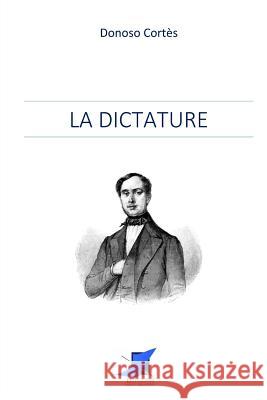 Donoso Cortès

LA DICTATURE

Kraina Książek